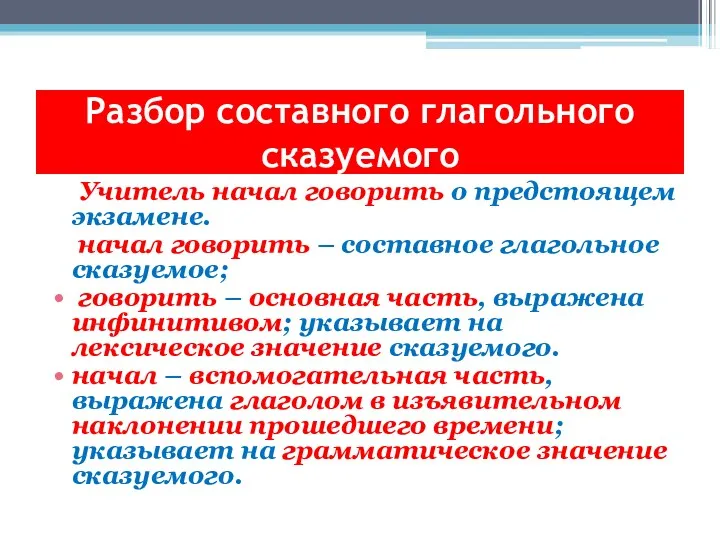 Разбор составного глагольного сказуемого

Учитель начал говорить о предстоящем экзамене.

начал говорить – составное глагольное сказуемое;

• говорить – основная часть, выражена инфинитивом; указывает на лексическое значение сказуемого.

• начал – вспомогательная часть, выражена глаголом в изъявительном наклонении прошедшего времени; указывает на грамматическое значение сказуемого.